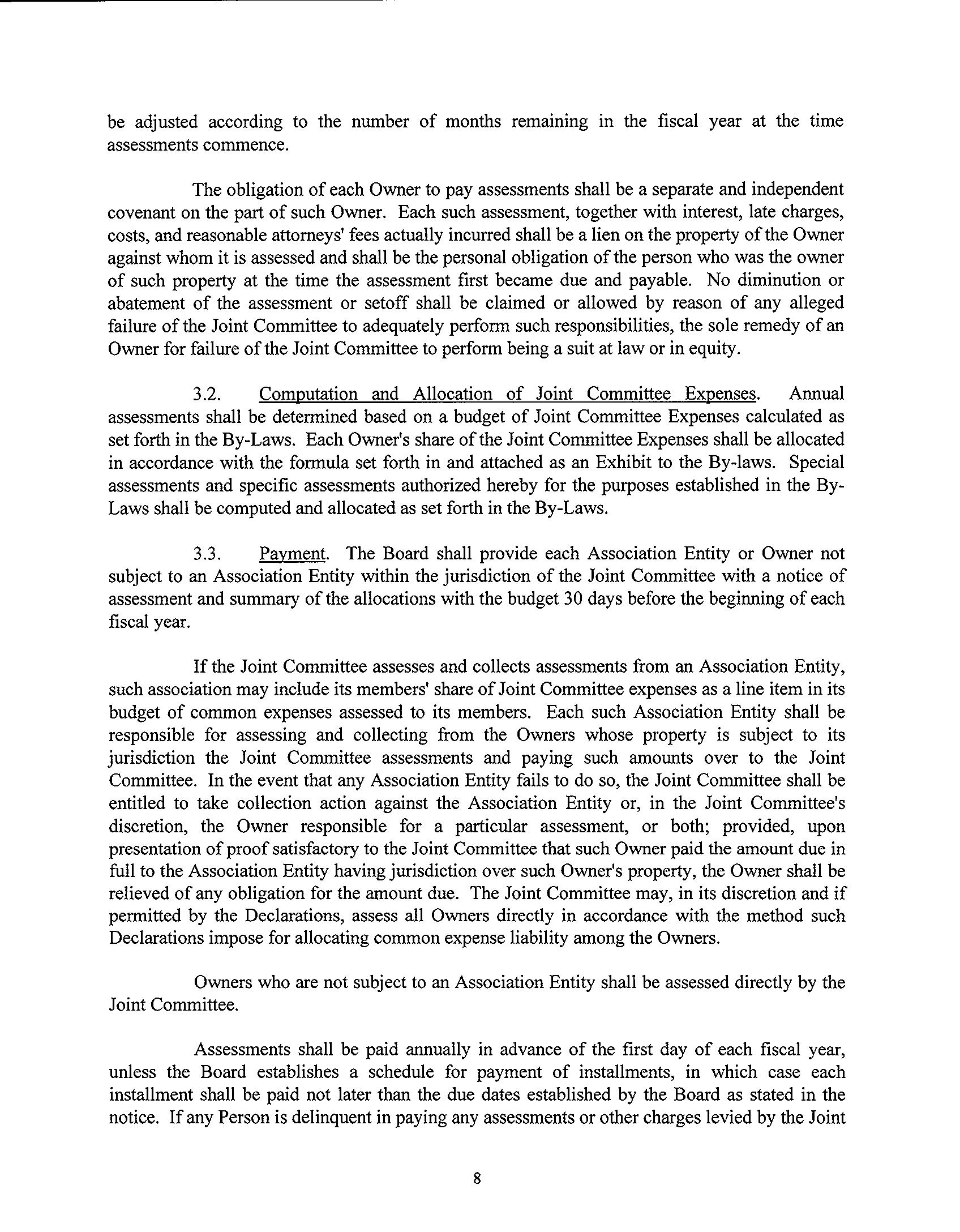 be adjusted according to the number of months remaining in the fiscal year at the time assessments commence.

The obligation of each Owner to pay assessments shall be a separate and independent covenant on the part of such Owner. Each such assessment, together with interest, late charges, costs, and reasonable attorneys' fees actually incurred shall be a lien on the property of the Owner against whom it is assessed and shall be the personal obligation of the person who was the owner of such property at the time the assessment first became due and payable. No diminution or abatement of the assessment or setoff shall be claimed or allowed by reason of any alleged failure of the Joint Committee to adequately perform such responsibilities, the sole remedy of an Owner for failure of the Joint Committee to perform being a suit at law or in equity.

3.2. Computation and Allocation of Joint Committee Expenses. Annual assessments shall be determined based on a budget of Joint Committee Expenses calculated as set forth in the By-Laws. Each Owner's share of the Joint Committee Expenses shall be allocated in accordance with the formula set forth in and attached as an Exhibit to the By-laws. Special assessments and specific assessments authorized hereby for the purposes established in the By-Laws shall be computed and allocated as set forth in the By-Laws.

3.3. Payment. The Board shall provide each Association Entity or Owner not subject to an Association Entity within the jurisdiction of the Joint Committee with a notice of assessment and summary of the allocations with the budget 30 days before the beginning of each fiscal year.

If the Joint Committee assesses and collects assessments from an Association Entity, such association may include its members' share of Joint Committee expenses as a line item in its budget of common expenses assessed to its members. Each such Association Entity shall be responsible for assessing and collecting from the Owners whose property is subject to its jurisdiction the Joint Committee assessments and paying such amounts over to the Joint Committee. In the event that any Association Entity fails to do so, the Joint Committee shall be entitled to take collection action against the Association Entity or, in the Joint Committee's discretion, the Owner responsible for a particular assessment, or both; provided, upon presentation of proof satisfactory to the Joint Committee that such Owner paid the amount due in full to the Association Entity having jurisdiction over such Owner's property, the Owner shall be relieved of any obligation for the amount due. The Joint Committee may, in its discretion and if permitted by the Declarations, assess all Owners directly in accordance with the method such Declarations impose for allocating common expense liability among the Owners.

Owners who are not subject to an Association Entity shall be assessed directly by the Joint Committee.

Assessments shall be paid annually in advance of the first day of each fiscal year, unless the Board establishes a schedule for payment of installments, in which case each installment shall be paid not later than the due dates established by the Board as stated in the notice. If any Person is delinquent in paying any assessments or other charges levied by the Joint

8